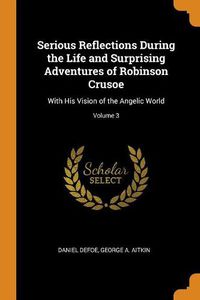 Serious Reflections During the Life and Surprising Adventures of Robinson Crusoe

With His Vision of the Angelic World

Volume 3

Scholar
SELECT

DANIEL DEFOE, GEORGE A. AITKIN